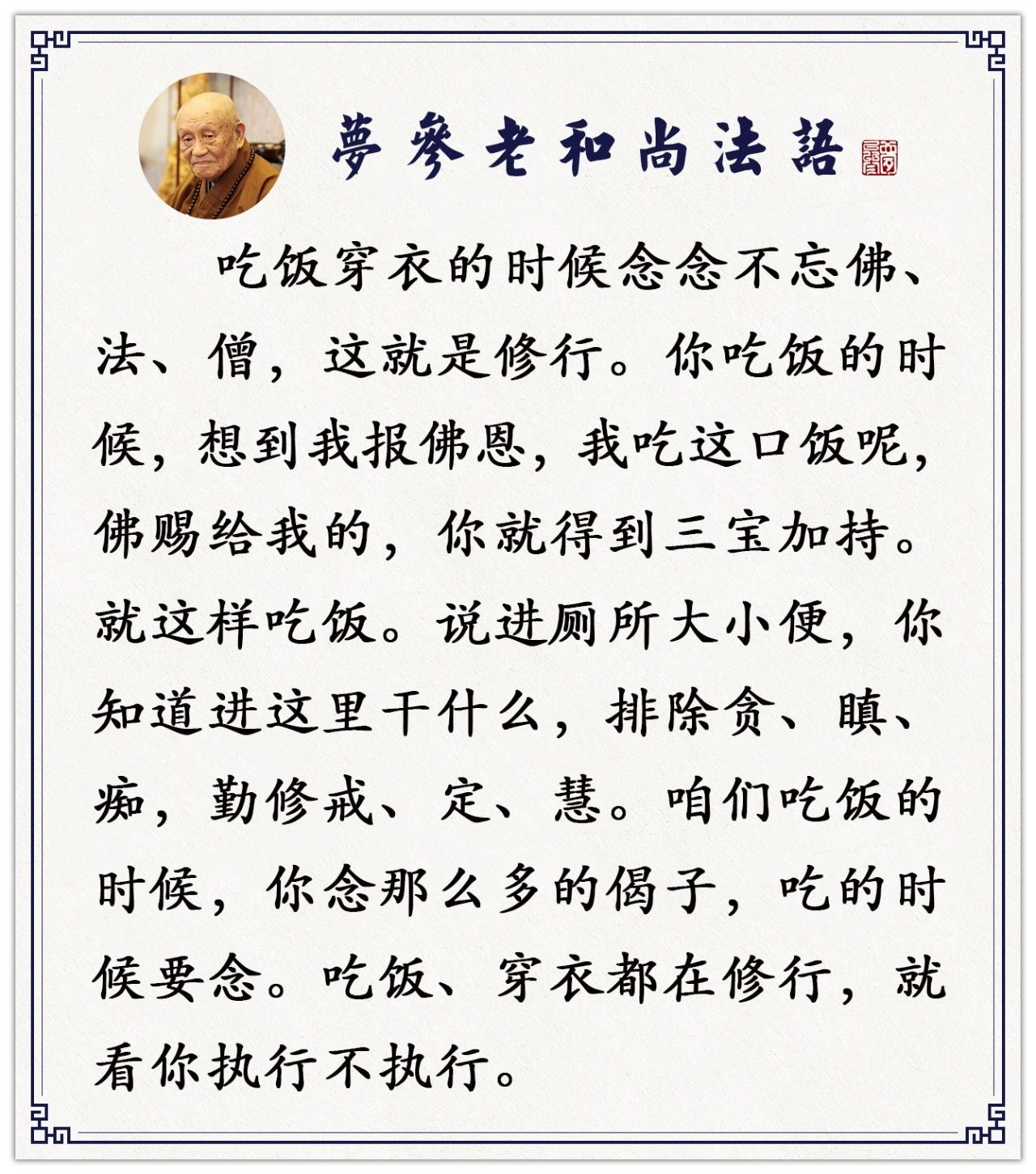 夢參老和尚法語

吃饭穿衣的时候念念不忘佛、法、僧，这就是修行。你吃饭的时候，想到我报佛恩，我吃这口饭呢，佛赐给我的，你就得到三宝加持。就这样吃饭。说进厕所大小便，你知道进这里干什么，排除贪、瞋、痴，勤修戒、定、慧。咱们吃饭的时候，你念那么多的偈子，吃的时候要念。吃饭、穿衣都在修行，就看你执行不执行。